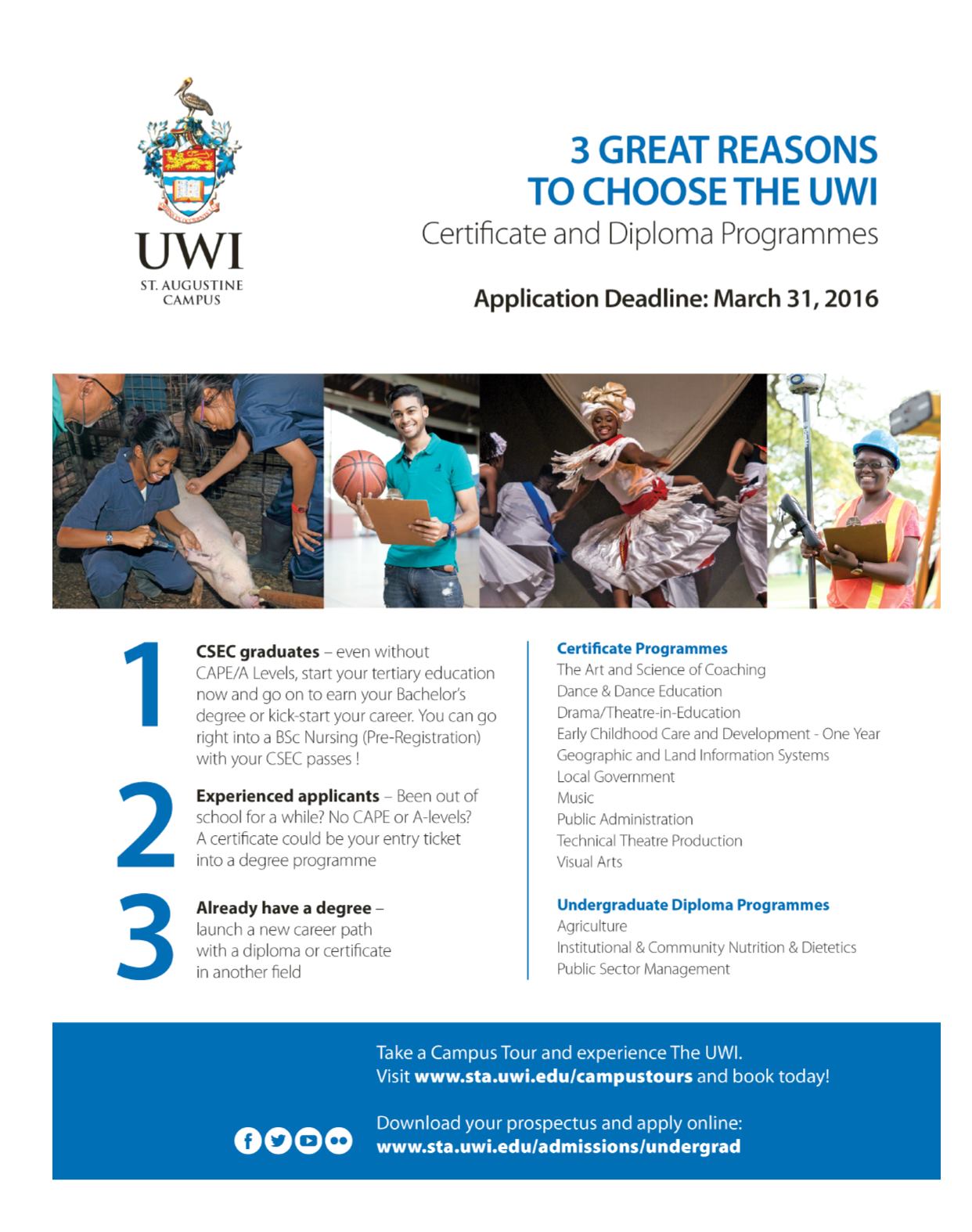 UWI
ST. AUGUSTINE CAMPUS

3 GREAT REASONS TO CHOOSE THE UWI
Certificate and Diploma Programmes

Application Deadline: March 31, 2016

1 CSEC graduates – even without CAPE/A Levels, start your tertiary education now and go on to earn your Bachelor's degree or kick-start your career. You can go right into a BSc Nursing (Pre-Registration) with your CSEC passes !

2 Experienced applicants – Been out of school for a while? No CAPE or A-levels? A certificate could be your entry ticket into a degree programme

3 Already have a degree – launch a new career path with a diploma or certificate in another field

Certificate Programmes
The Art and Science of Coaching
Dance & Dance Education
Drama/Theatre-in-Education
Early Childhood Care and Development - One Year
Geographic and Land Information Systems
Local Government
Music
Public Administration
Technical Theatre Production
Visual Arts

Undergraduate Diploma Programmes
Agriculture
Institutional & Community Nutrition & Dietetics
Public Sector Management

Take a Campus Tour and experience The UWI.
Visit www.sta.uwi.edu/campustours and book today!

Download your prospectus and apply online:
www.sta.uwi.edu/admissions/undergrad